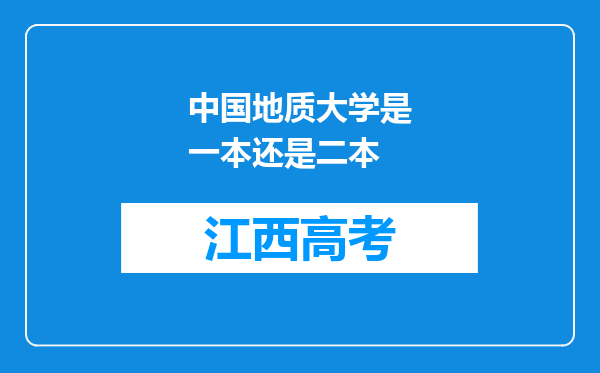 中国地质大学是一本还是二本

江西高考